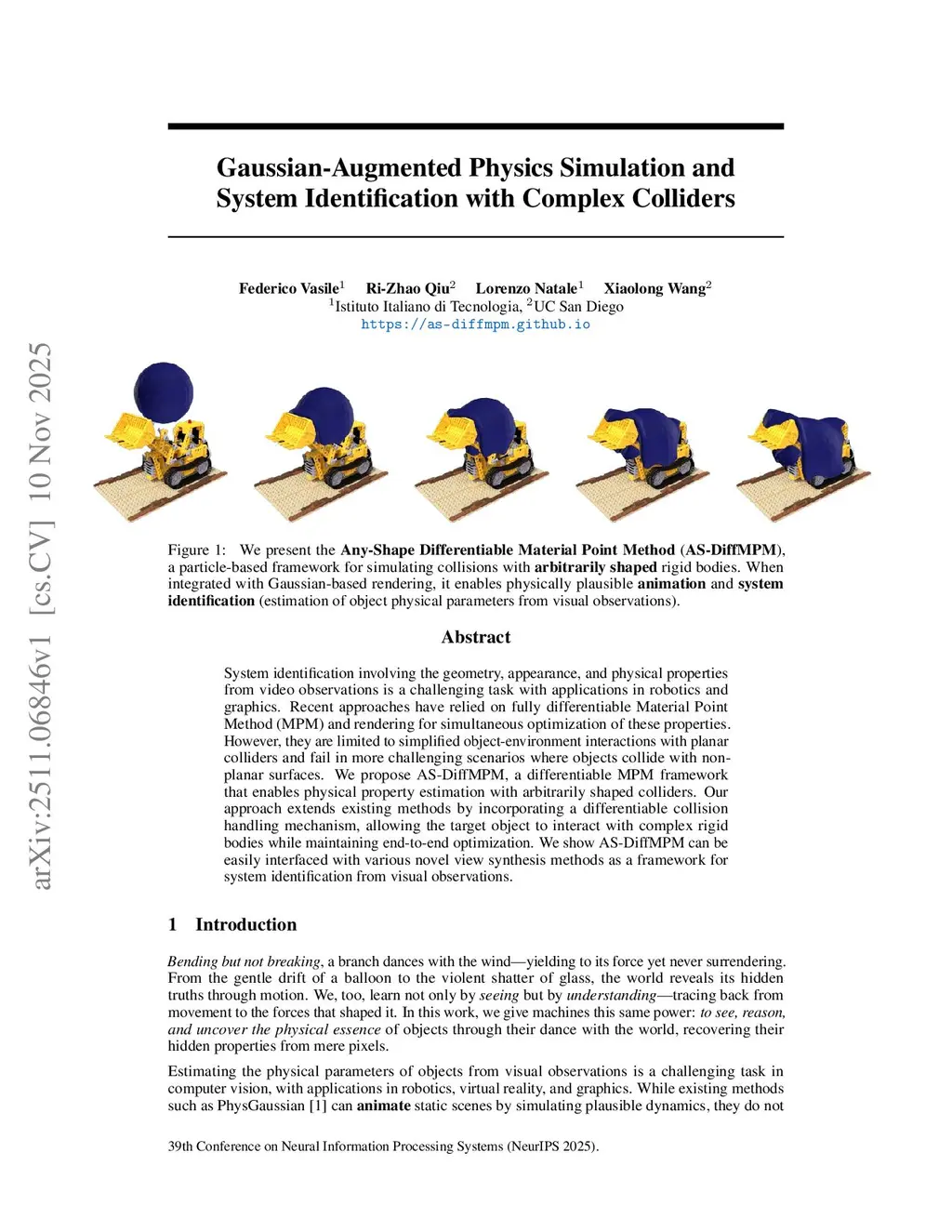 arXiv:2511.06846v1 [cs.CV] 10 Nov 2025

Gaussian-Augmented Physics Simulation and System Identification with Complex Colliders

Federico Vasile$^1$ Ri-Zhao Qiu$^2$ Lorenzo Natale$^1$ Xiaolong Wang$^2$
$^1$Istituto Italiano di Tecnologia, $^2$UC San Diego
https://as-diffmpm.github.io

Figure 1: We present the Any-Shape Differentiable Material Point Method (AS-DiffMPM), a particle-based framework for simulating collisions with arbitrarily shaped rigid bodies. When integrated with Gaussian-based rendering, it enables physically plausible animation and system identification (estimation of object physical parameters from visual observations).

Abstract

System identification involving the geometry, appearance, and physical properties from video observations is a challenging task with applications in robotics and graphics. Recent approaches have relied on fully differentiable Material Point Method (MPM) and rendering for simultaneous optimization of these properties. However, they are limited to simplified object-environment interactions with planar colliders and fail in more challenging scenarios where objects collide with non-planar surfaces. We propose AS-DiffMPM, a differentiable MPM framework that enables physical property estimation with arbitrarily shaped colliders. Our approach extends existing methods by incorporating a differentiable collision handling mechanism, allowing the target object to interact with complex rigid bodies while maintaining end-to-end optimization. We show AS-DiffMPM can be easily interfaced with various novel view synthesis methods as a framework for system identification from visual observations.

1 Introduction

Bending but not breaking, a branch dances with the wind—yielding to its force yet never surrendering. From the gentle drift of a balloon to the violent shatter of glass, the world reveals its hidden truths through motion. We, too, learn not only by seeing but by understanding—tracing back from movement to the forces that shaped it. In this work, we give machines this same power: to see, reason, and uncover the physical essence of objects through their dance with the world, recovering their hidden properties from mere pixels.

Estimating the physical parameters of objects from visual observations is a challenging task in computer vision, with applications in robotics, virtual reality, and graphics. While existing methods such as PhysGaussian [1] can animate static scenes by simulating plausible dynamics, they do not

39th Conference on Neural Information Processing Systems (NeurIPS 2025).